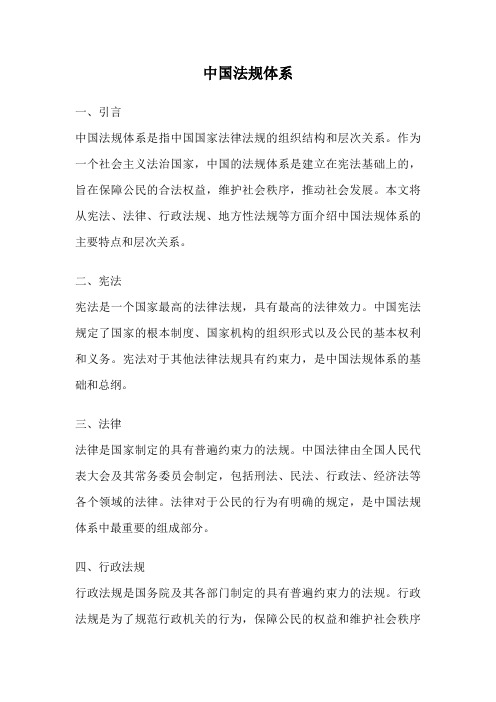 中国法规体系

一、引言

中国法规体系是指中国国家法律法规的组织结构和层次关系。作为一个社会主义法治国家，中国的法规体系是建立在宪法基础上的，旨在保障公民的合法权益，维护社会秩序，推动社会发展。本文将从宪法、法律、行政法规、地方性法规等方面介绍中国法规体系的主要特点和层次关系。

二、宪法

宪法是一个国家最高的法律法规，具有最高的法律效力。中国宪法规定了国家的根本制度、国家机构的组织形式以及公民的基本权利和义务。宪法对于其他法律法规具有约束力，是中国法规体系的基础和总纲。

三、法律

法律是国家制定的具有普遍约束力的法规。中国法律由全国人民代表大会及其常务委员会制定，包括刑法、民法、行政法、经济法等各个领域的法律。法律对于公民的行为有明确的规定，是中国法规体系中最重要的组成部分。

四、行政法规

行政法规是国务院及其各部门制定的具有普遍约束力的法规。行政法规是为了规范行政机关的行为，保障公民的权益和维护社会秩序